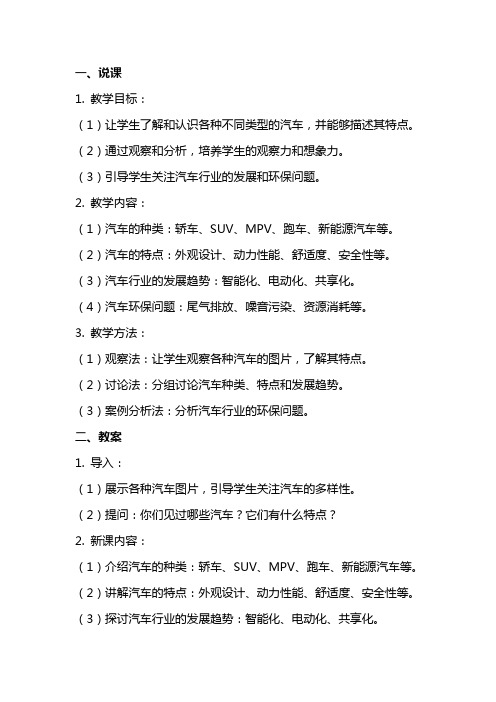 一、说课

1. 教学目标：

（1）让学生了解和认识各种不同类型的汽车，并能够描述其特点。

（2）通过观察和分析，培养学生的观察力和想象力。

（3）引导学生关注汽车行业的发展和环保问题。

2. 教学内容：

（1）汽车的种类：轿车、SUV、MPV、跑车、新能源汽车等。

（2）汽车的特点：外观设计、动力性能、舒适度、安全性等。

（3）汽车行业的发展趋势：智能化、电动化、共享化。

（4）汽车环保问题：尾气排放、噪音污染、资源消耗等。

3. 教学方法：

（1）观察法：让学生观察各种汽车的图片，了解其特点。

（2）讨论法：分组讨论汽车种类、特点和发展趋势。

（3）案例分析法：分析汽车行业的环保问题。

二、教案

1. 导入：

（1）展示各种汽车图片，引导学生关注汽车的多样性。

（2）提问：你们见过哪些汽车？它们有什么特点？

2. 新课内容：

（1）介绍汽车的种类：轿车、SUV、MPV、跑车、新能源汽车等。

（2）讲解汽车的特点：外观设计、动力性能、舒适度、安全性等。

（3）探讨汽车行业的发展趋势：智能化、电动化、共享化。